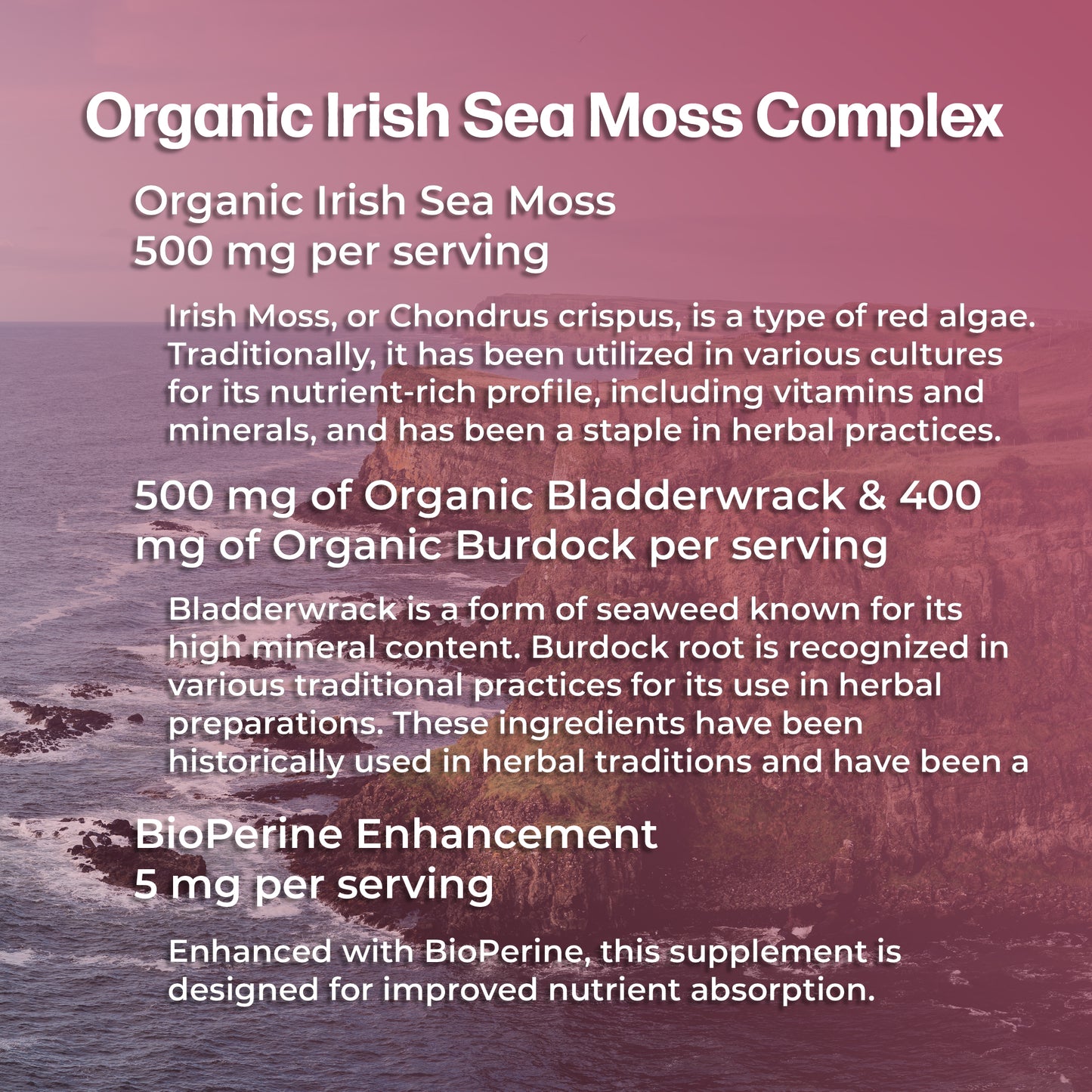 Organic Irish Sea Moss Complex

Organic Irish Sea Moss
500 mg per serving

Irish Moss, or Chondrus crispus, is a type of red algae. Traditionally, it has been utilized in various cultures for its nutrient-rich profile, including vitamins and minerals, and has been a staple in herbal practices.

500 mg of Organic Bladderwrack & 400 mg of Organic Burdock per serving

Bladderwrack is a form of seaweed known for its high mineral content. Burdock root is recognized in various traditional practices for its use in herbal preparations. These ingredients have been historically used in herbal traditions and have been a

BioPerine Enhancement
5 mg per serving

Enhanced with BioPerine, this supplement is designed for improved nutrient absorption.